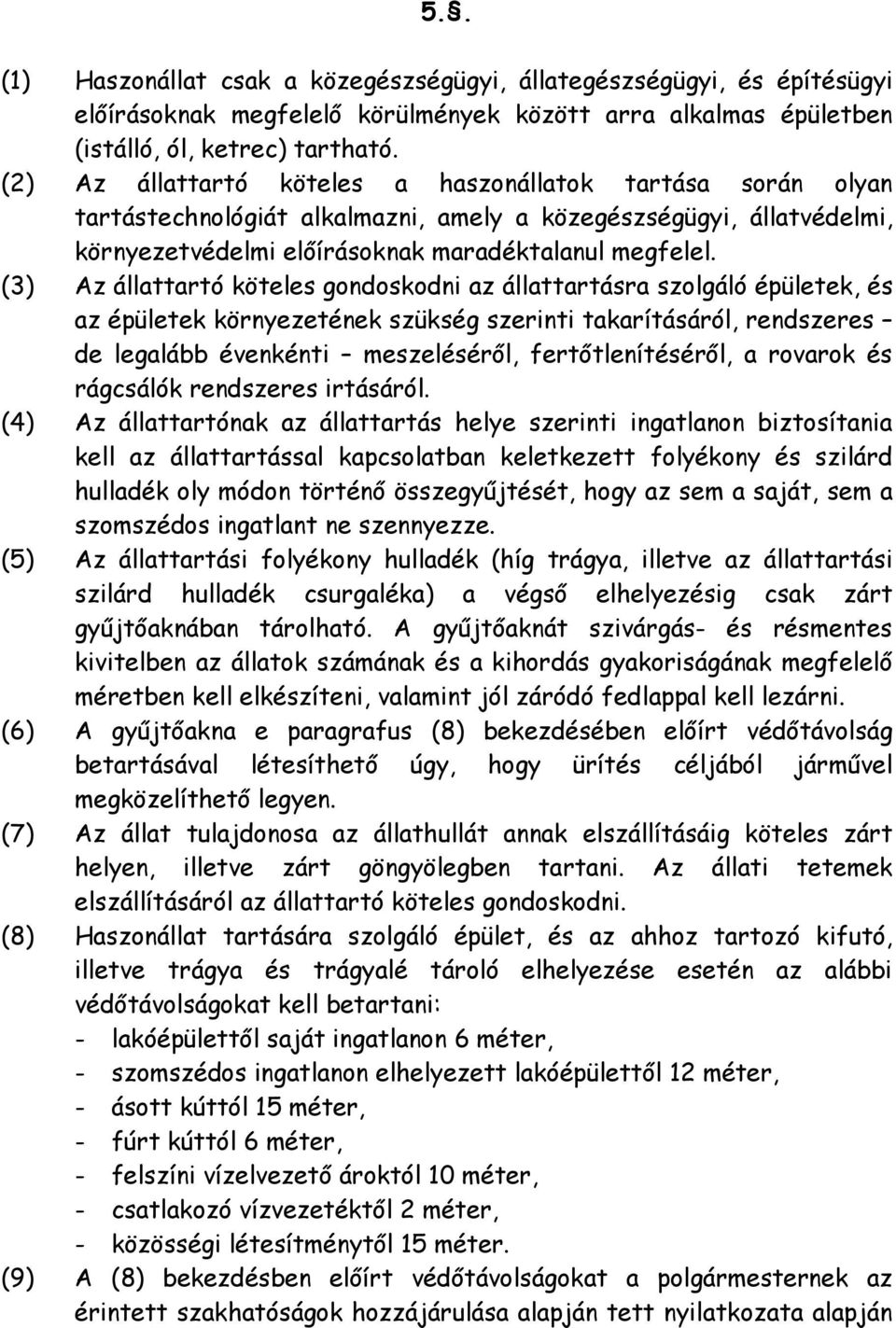 5.§.

(1) Haszonállat csak a közegészségügyi, állategészségügyi, és építésügyi előírásoknak megfelelő körülmények között arra alkalmas épületben (istálló, ól, ketrec) tartható.

(2) Az állattartó köteles a haszonállatok tartása során olyan tartástechnológiát alkalmazni, amely a közegészségügyi, állatvédelmi, környezetvédelmi előírásoknak maradéktalanul megfelel.

(3) Az állattartó köteles gondoskodni az állattartásra szolgáló épületek, és az épületek környezetének szükség szerinti takarításáról, rendszeres – de legalább évenkénti – meszeléséről, fertőtlenítéséről, a rovarok és rágcsálók rendszeres irtásáról.

(4) Az állattartónak az állattartás helye szerinti ingatlanon biztosítania kell az állattartással kapcsolatban keletkezett folyékony és szilárd hulladék oly módon történő összegyűjtését, hogy az sem a saját, sem a szomszédos ingatlant ne szennyezze.

(5) Az állattartási folyékony hulladék (híg trágya, illetve az állattartási szilárd hulladék csurgaléka) a végső elhelyezésig csak zárt gyűjtőaknában tárolható. A gyűjtőaknát szivárgás- és résmentes kivitelben az állatok számának és a kihordás gyakoriságának megfelelő méretben kell elkészíteni, valamint jól záródó fedlappal kell lezárni.

(6) A gyűjtőakna e paragrafus (8) bekezdésében előírt védőtávolság betartásával létesíthető úgy, hogy ürítés céljából járművel megközelíthető legyen.

(7) Az állat tulajdonosa az állathullát annak elszállításáig köteles zárt helyen, illetve zárt göngyölegben tartani. Az állati tetemek elszállításáról az állattartó köteles gondoskodni.

(8) Haszonállat tartására szolgáló épület, és az ahhoz tartozó kifutó, illetve trágya és trágyalé tároló elhelyezése esetén az alábbi védőtávolságokat kell betartani:
- lakóépülettől saját ingatlanon 6 méter,
- szomszédos ingatlanon elhelyezett lakóépülettől 12 méter,
- ásott kúttól 15 méter,
- fúrt kúttól 6 méter,
- felszíni vízelvezető ároktól 10 méter,
- csatlakozó vízvezetéktől 2 méter,
- közösségi létesítménytől 15 méter.

(9) A (8) bekezdésben előírt védőtávolságokat a polgármesternek az érintett szakhatóságok hozzájárulása alapján tett nyilatkozata alapján